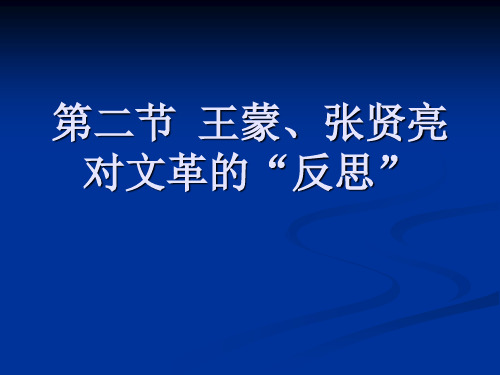 第二节 王蒙、张贤亮对文革的“反思”